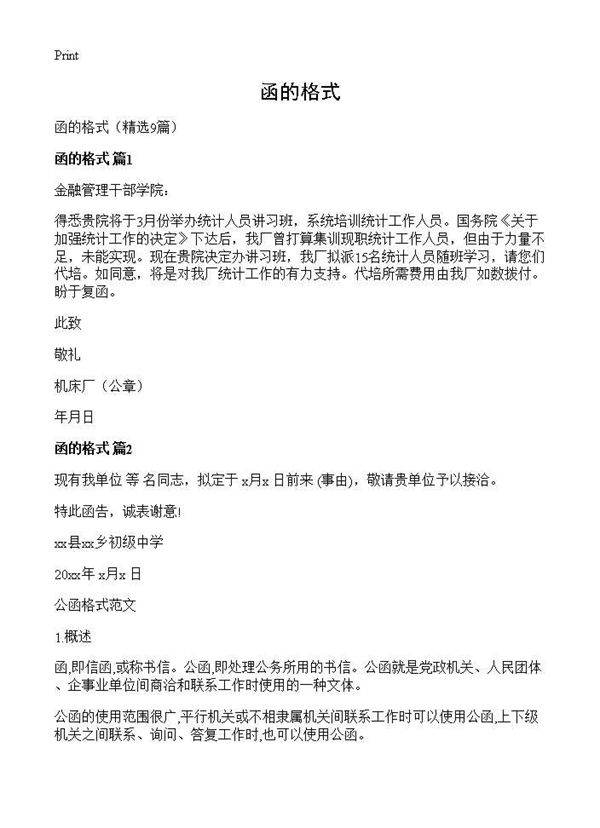 Print

函的格式

函的格式（精选9篇）

函的格式 篇1

金融管理干部学院：

得悉贵院将于3月份举办统计人员讲习班，系统培训统计工作人员。国务院《关于加强统计工作的决定》下达后，我厂曾打算集训现职统计工作人员，但由于力量不足，未能实现。现在贵院决定办讲习班，我厂拟派15名统计人员随班学习，请您们代培。如同意，将是对我厂统计工作的有力支持。代培所需费用由我厂如数拨付。盼于复函。

此致

敬礼

机床厂（公章）

年月日

函的格式 篇2

现有我单位 等 名同志，拟定于 x月x 日前来 (事由)，敬请贵单位予以接洽。

特此函告，诚表谢意!

xx县xx乡初级中学

20xx年 x月x 日

公函格式范文

1.概述

函,即信函,或称书信。公函,即处理公务所用的书信。公函就是党政机关、人民团体、企事业单位间商洽和联系工作时使用的一种文体。

公函的使用范围很广,平行机关或不相隶属机关间联系工作时可以使用公函,上下级机关之间联系、询问、答复工作时,也可以使用公函。